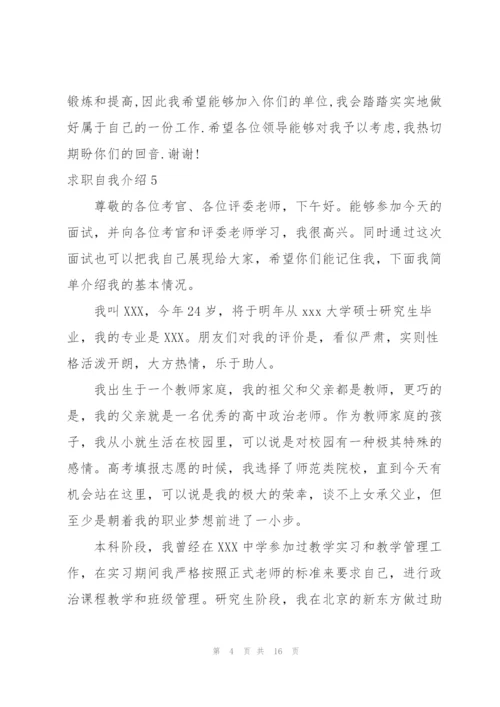 锻炼和提高,因此我希望能够加入你们的单位,我会踏踏实实地做好属于自己的一份工作.希望各位领导能够对我予以考虑,我热切期盼你们的回音.谢谢!

求职自我介绍5

尊敬的各位考官、各位评委老师，下午好。能够参加今天的面试，并向各位考官和评委老师学习，我很高兴。同时通过这次面试也可以把我自己展现给大家，希望你们能记住我，下面我简单介绍我的基本情况。

我叫XXX，今年24岁，将于明年从xxx大学硕士研究生毕业，我的专业是XXX。朋友们对我的评价是，看似严肃，实则性格活泼开朗，大方热情，乐于助人。

我出生于一个教师家庭，我的祖父和父亲都是教师，更巧的是，我的父亲就是一名优秀的高中政治老师。作为教师家庭的孩子，我从小就生活在校园里，可以说是对校园有一种极其特殊的感情。高考填报志愿的时候，我选择了师范类院校，直到今天有机会站在这里，可以说是我的极大的荣幸，谈不上女承父业，但至少是朝着我的职业梦想前进了一小步。

本科阶段，我曾经在XXX中学参加过教学实习和教学管理工作，在实习期间我严格按照正式老师的标准来要求自己，进行政治课程教学和班级管理。研究生阶段，我在北京的新东方做过助

第 4 页 共 16 页